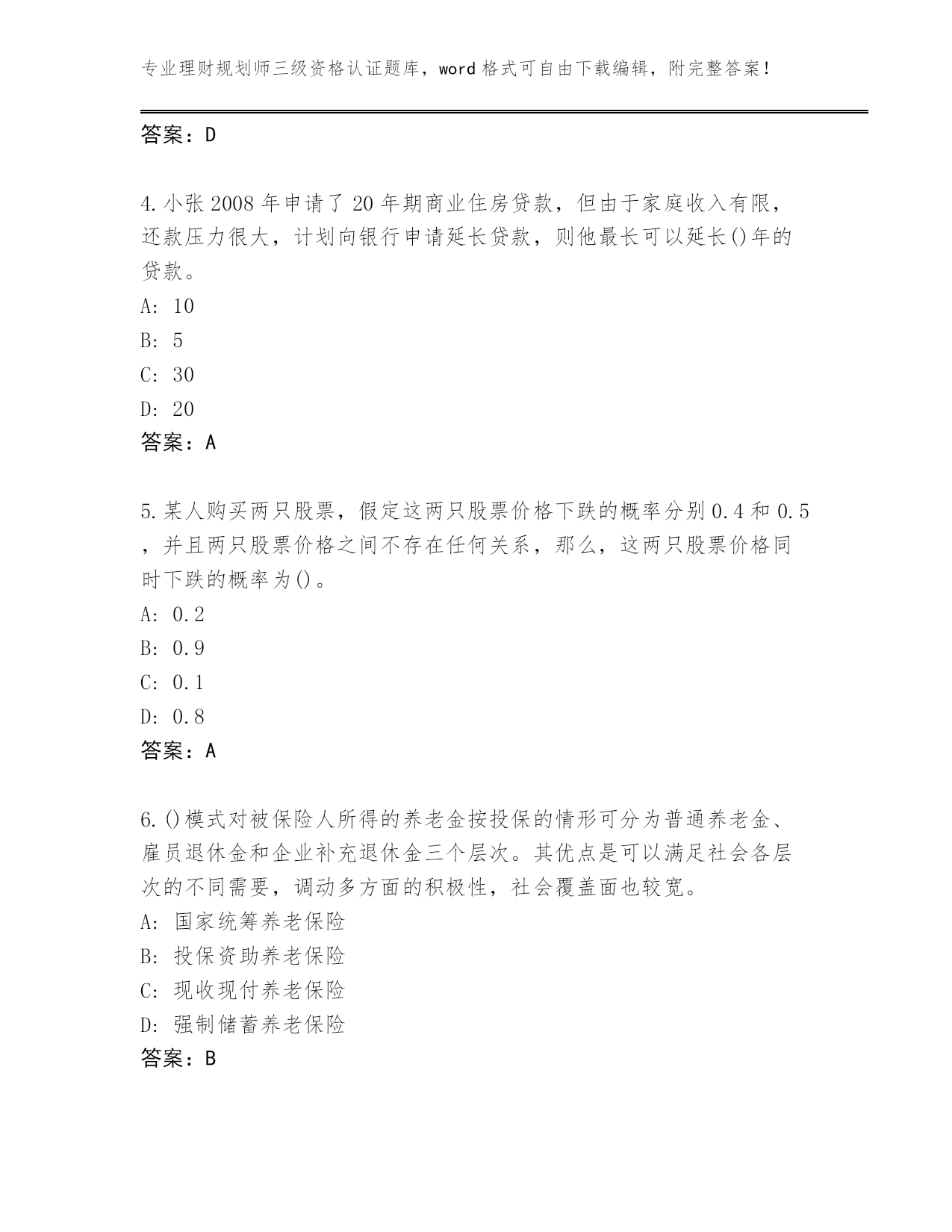 专业理财规划师三级资格认证题库，word格式可自由下载编辑，附完整答案！

答案：D

4.小张2008年申请了20年期商业住房贷款，但由于家庭收入有限，还款压力很大，计划向银行申请延长贷款，则他最长可以延长()年的贷款。
A: 10
B: 5
C: 30
D: 20
答案：A

5.某人购买两只股票，假定这两只股票价格下跌的概率分别0.4和0.5，并且两只股票价格之间不存在任何关系，那么，这两只股票价格同时下跌的概率为()。
A: 0.2
B: 0.9
C: 0.1
D: 0.8
答案：A

6.()模式对被保险人所得的养老金按投保的情形可分为普通养老金、雇员退休金和企业补充退休金三个层次。其优点是可以满足社会各层次的不同需要，调动多方面的积极性，社会覆盖面也较宽。
A: 国家统筹养老保险
B: 投保资助养老保险
C: 现收现付养老保险
D: 强制储蓄养老保险
答案：B